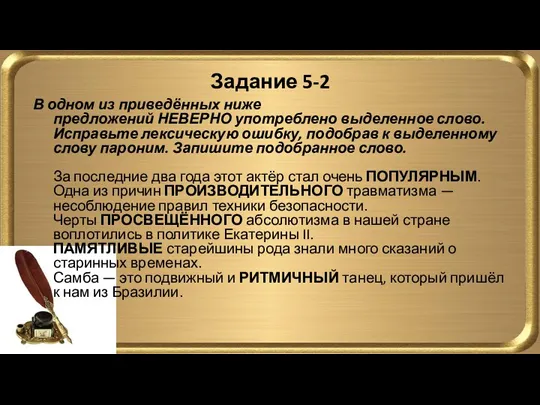 Задание 5-2

В одном из приведённых ниже предложений НЕВЕРНО употреблено выделенное слово. Исправьте лексическую ошибку, подобрав к выделенному слову пароним. Запишите подобранное слово.

За последние два года этот актёр стал очень ПОПУЛЯРНЫМ.
Одна из причин ПРОИЗВОДИТЕЛЬНОГО травматизма — несоблюдение правил техники безопасности.
Черты ПРОСВЕЩЁННОГО абсолютизма в нашей стране воплотились в политике Екатерины II.
ПАМЯТЛИВЫЕ старейшины рода знали много сказаний о старинных временах.
Самба — это подвижный и РИТМИЧНЫЙ танец, который пришёл к нам из Бразилии.